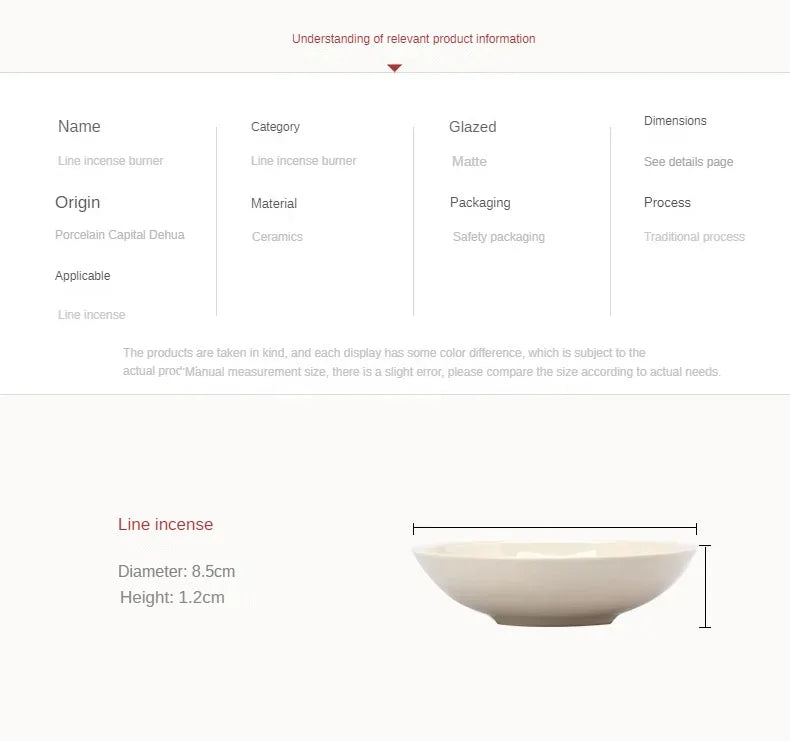 Understanding of relevant product information

Name

Line incense burner

Origin

Porcelain Capital Dehua

Applicable

Line incense

Category

Line incense burner

Material

Ceramics

Glazed

Matte

Packaging

Safety packaging

Dimensions

See details page

Process

Traditional process

The products are taken in kind, and each display has some color difference, which is subject to the actual proc"Manual measurement size, there is a slight error, please compare the size according to actual needs.

Line incense

Diameter: 8.5cm
Height: 1.2cm